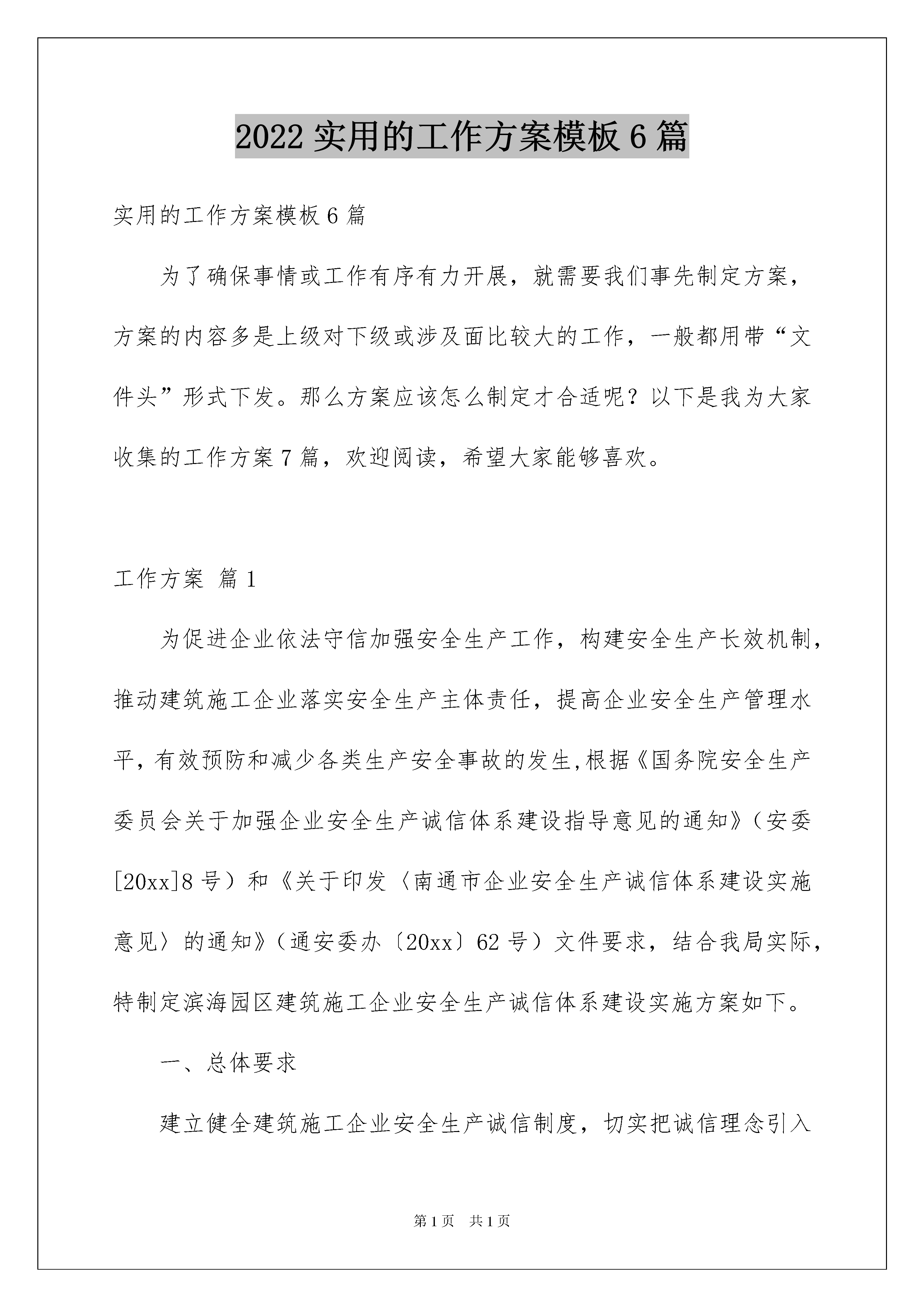 2022 实用的工作方案模板 6 篇

实用的工作方案模板 6 篇

为了确保事情或工作有序有力开展，就需要我们事先制定方案，方案的内容多是上级对下级或涉及面比较大的工作，一般都用带“文件头”形式下发。那么方案应该怎么制定才合适呢？以下是我为大家收集的工作方案 7 篇，欢迎阅读，希望大家能够喜欢。

工作方案 篇 1

为促进企业依法守信加强安全生产工作，构建安全生产长效机制，推动建筑施工企业落实安全生产主体责任，提高企业安全生产管理水平，有效预防和减少各类生产安全事故的发生,根据《国务院安全生产委员会关于加强企业安全生产诚信体系建设指导意见的通知》（安委[20xx]8 号）和《关于印发〈南通市企业安全生产诚信体系建设实施意见〉的通知》（通安委办〔20xx〕62 号）文件要求，结合我局实际，特制定滨海园区建筑施工企业安全生产诚信体系建设实施方案如下。

一、总体要求

建立健全建筑施工企业安全生产诚信制度，切实把诚信理念引入

第 1 页 共 1 页